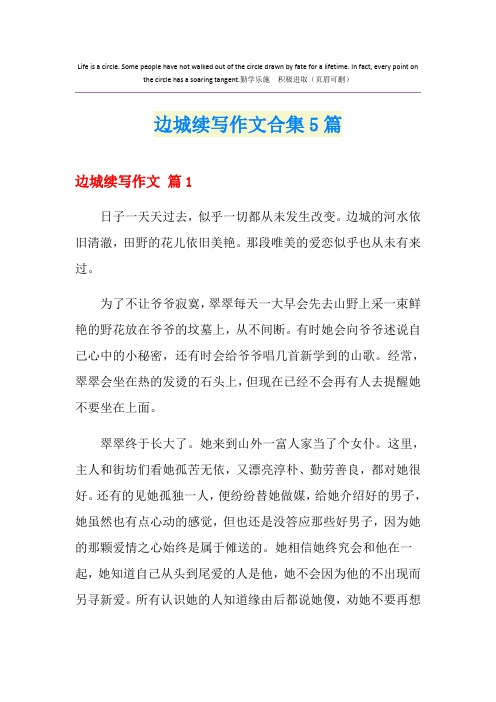 Life is a circle. Some people have not walked out of the circle drawn by fate for a lifetime. In fact, every point on the circle has a soaring tangent.勤学乐施　积极进取（页眉可删）

边城续写作文合集5篇

边城续写作文 篇1

日子一天天过去，似乎一切都从未发生改变。边城的河水依旧清澈，田野的花儿依旧美艳。那段唯美的爱恋似乎也从未有来过。

为了不让爷爷寂寞，翠翠每天一大早会先去山野上采一束鲜艳的野花放在爷爷的坟墓上，从不间断。有时她会向爷爷述说自己心中的小秘密，还有时会给爷爷唱几首新学到的山歌。经常，翠翠会坐在热的发烫的石头上，但现在已经不会再有人去提醒她不要坐在上面。

翠翠终于长大了。她来到山外一富人家当了个女仆。这里，主人和街坊们看她孤苦无依，又漂亮淳朴、勤劳善良，都对她很好。还有的见她孤独一人，便纷纷替她做媒，给她介绍好的男子，她虽然也有点心动的感觉，但也还是没答应那些好男子，因为她的那颗爱情之心始终是属于傩送的。她相信她终究会和他在一起，她知道自己从头到尾爱的人是他，她不会因为他的不出现而另寻新爱。所有认识她的人知道缘由后都说她傻，劝她不要再想